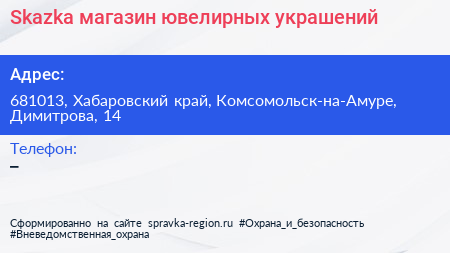 Skazka магазин ювелирных украшений

Адрес:

681013, Хабаровский край, Комсомольск-на-Амуре, Димитрова, 14

Телефон:

–

Сформированно на сайте spravka-region.ru #Охрана_и_безопасность #Вневедомственная_охрана